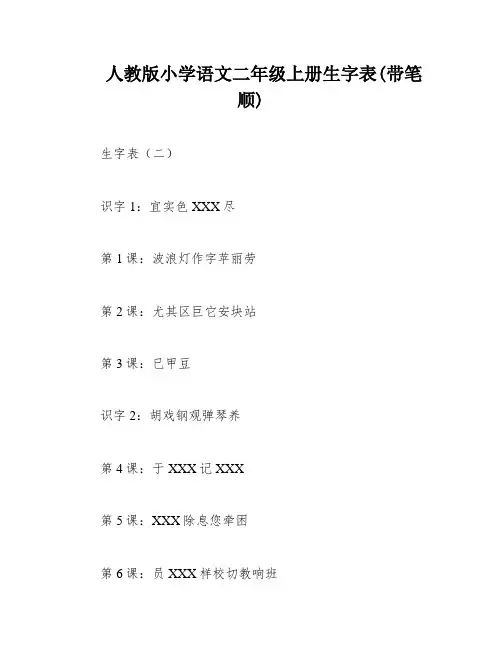 人教版小学语文二年级上册生字表(带笔顺)

生字表（二）

识字 1：宜实色 XXX 尽

第 1 课：波浪灯作字苹丽劳

第 2 课：尤其区巨它安块站

第 3 课：已甲豆

识字 2：胡戏钢观弹琴养

第 4 课：于 XXX 记 XXX

第 5 课：XXX 除息您牵困

第 6 课：员 XXX 样校切教响班